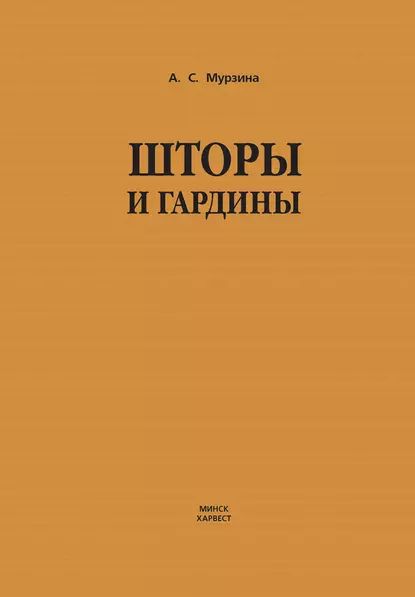 А. С. Мурзина

ШТОРЫ
И ГАРДИНЫ

МИНСК
ХАРВЕСТ